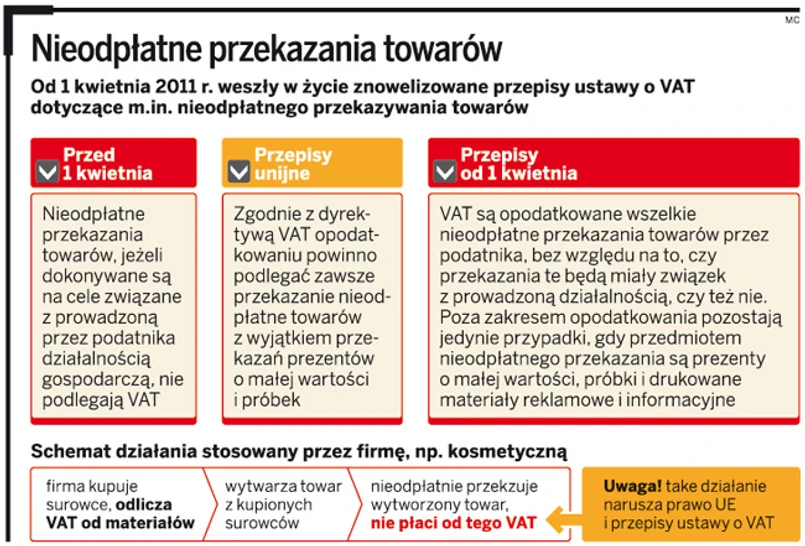 MC

Nieodpłatne przekazania towarów

Od 1 kwietnia 2011 r. weszły w życie znowelizowane przepisy ustawy o VAT dotyczące m.in. nieodpłatnego przekazywania towarów

Przed 1 kwietnia

Nieodpłatne przekazania towarów, jeżeli dokonywane są na cele związane z prowadzoną przez podatnika działalnością gospodarczą, nie podlegają VAT

Przepisy unijne

Zgodnie z dyrektywą VAT opodatkowaniu powinno podlegać zawsze przekazanie nieodpłatne towarów z wyjątkiem przekazań prezentów o małej wartości i próbek

Przepisy od 1 kwietnia

VAT są opodatkowane wszelkie nieodpłatne przekazania towarów przez podatnika, bez względu na to, czy przekazania te będą miały związek z prowadzoną działalnością, czy też nie. Poza zakresem opodatkowania pozostają jedynie przypadki, gdy przedmiotem nieodpłatnego przekazania są prezenty o małej wartości, próbki i drukowane materiały reklamowe i informacyjne

Schemat działania stosowany przez firmę, np. kosmetyczną

firma kupuje surowce, odlicza VAT od materiałów

wytwarza towar z kupionych surowców

nieodpłatnie przekzuje wytworzony towar, nie płaci od tego VAT

Uwaga! take działanie narusza prawo UE i przepisy ustawy o VAT